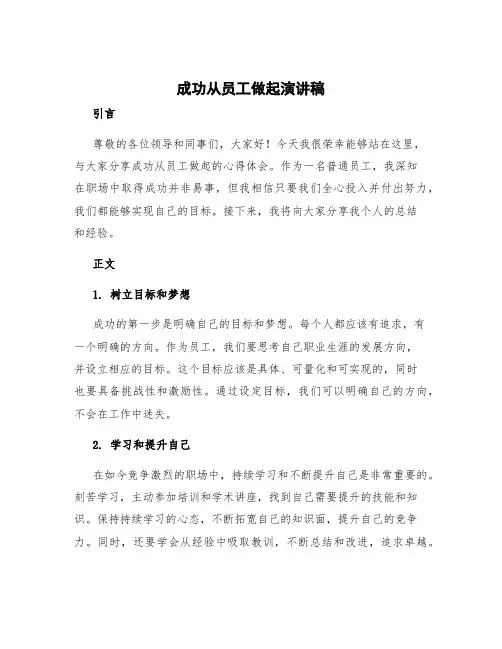 成功从员工做起演讲稿

引言

尊敬的各位领导和同事们，大家好！今天我很荣幸能够站在这里，与大家分享成功从员工做起的心得体会。作为一名普通员工，我深知在职场中取得成功并非易事，但我相信只要我们全心投入并付出努力，我们都能够实现自己的目标。接下来，我将向大家分享我个人的总结和经验。

正文

1. 树立目标和梦想

成功的第一步是明确自己的目标和梦想。每个人都应该有追求，有一个明确的方向。作为员工，我们要思考自己职业生涯的发展方向，并设立相应的目标。这个目标应该是具体、可量化和可实现的，同时也要具备挑战性和激励性。通过设定目标，我们可以明确自己的方向，不会在工作中迷失。

2. 学习和提升自己

在如今竞争激烈的职场中，持续学习和不断提升自己是非常重要的。刻苦学习，主动参加培训和学术讲座，找到自己需要提升的技能和知识。保持持续学习的心态，不断拓宽自己的知识面，提升自己的竞争力。同时，还要学会从经验中吸取教训，不断总结和改进，追求卓越。